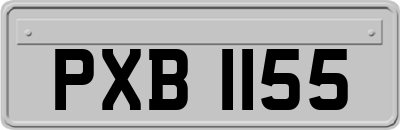 PXB 1155